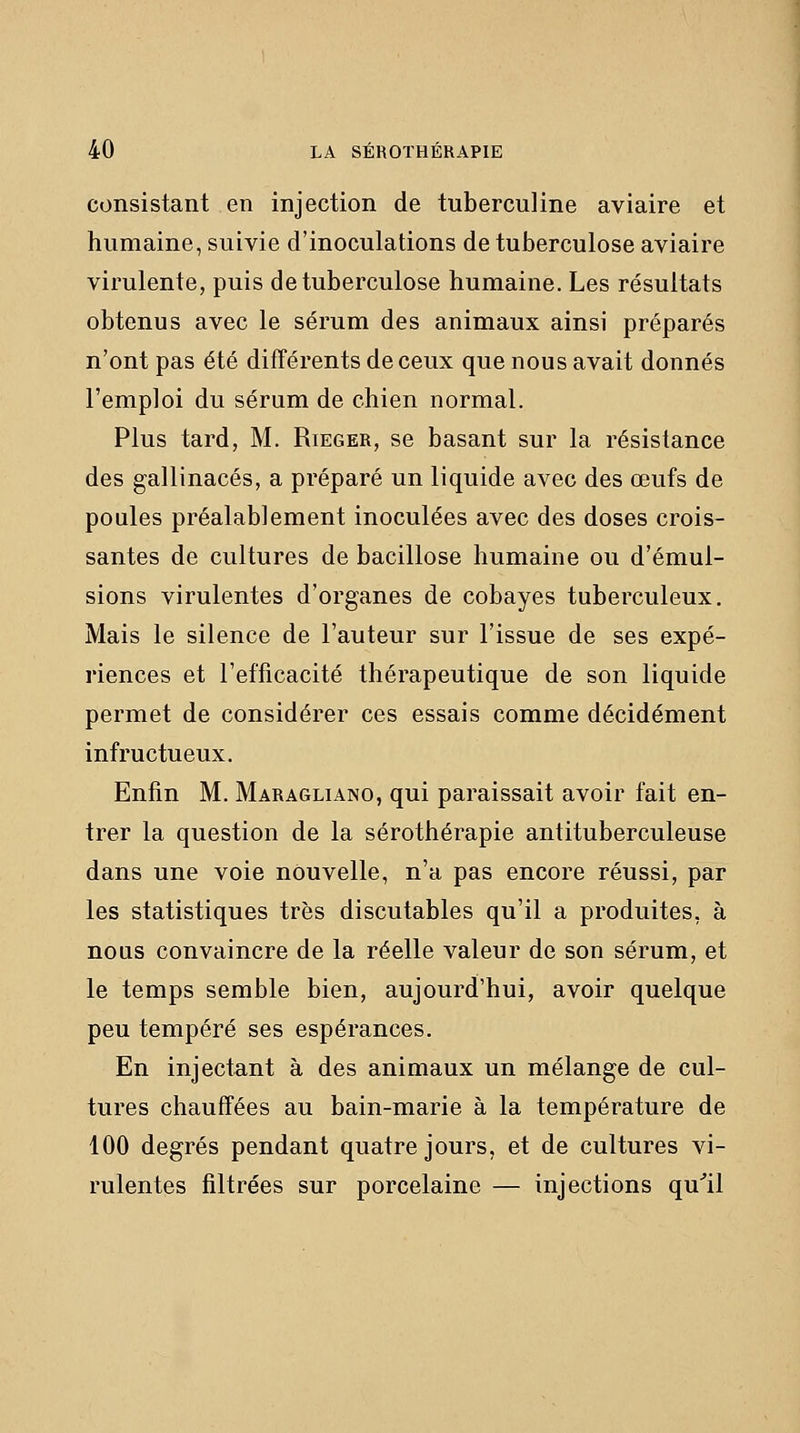 40 LA SÉROTHÉRAPIE

consistant en injection de tuberculine aviaire et humaine, suivie d'inoculations de tuberculose aviaire virulente, puis de tuberculose humaine. Les résultats obtenus avec le sérum des animaux ainsi préparés n'ont pas été différents de ceux que nous avait donnés l'emploi du sérum de chien normal.

Plus tard, M. Rieger, se basant sur la résistance des gallinacés, a préparé un liquide avec des œufs de poules préalablement inoculées avec des doses croissantes de cultures de bacillose humaine ou d'émulsions virulentes d'organes de cobayes tuberculeux. Mais le silence de l'auteur sur l'issue de ses expériences et l'efficacité thérapeutique de son liquide permet de considérer ces essais comme décidément infructueux.

Enfin M. Maragliano, qui paraissait avoir fait entrer la question de la sérothérapie antituberculeuse dans une voie nouvelle, n'a pas encore réussi, par les statistiques très discutables qu'il a produites, à nous convaincre de la réelle valeur de son sérum, et le temps semble bien, aujourd'hui, avoir quelque peu tempéré ses espérances.

En injectant à des animaux un mélange de cultures chauffées au bain-marie à la température de 100 degrés pendant quatre jours, et de cultures virulentes filtrées sur porcelaine — injections qu'il